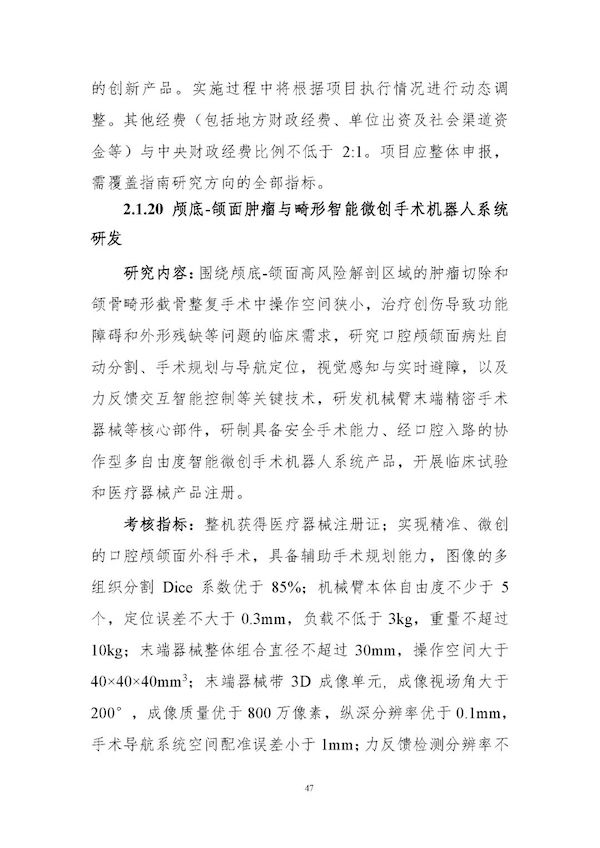 的创新产品。实施过程中将根据项目执行情况进行动态调整。其他经费（包括地方财政经费、单位出资及社会渠道资金等）与中央财政经费比例不低于 2:1。项目应整体申报，需覆盖指南研究方向的全部指标。

2.1.20 颅底-颌面肿瘤与畸形智能微创手术机器人系统研发

研究内容：围绕颅底-颌面高风险解剖区域的肿瘤切除和颌骨畸形截骨整复手术中操作空间狭小，治疗创伤导致功能障碍和外形残缺等问题的临床需求，研究口腔颅颌面病灶自动分割、手术规划与导航定位，视觉感知与实时避障，以及力反馈交互智能控制等关键技术，研发机械臂末端精密手术器械等核心部件，研制具备安全手术能力、经口腔入路的协作型多自由度智能微创手术机器人系统产品，开展临床试验和医疗器械产品注册。

考核指标：整机获得医疗器械注册证；实现精准、微创的口腔颅颌面外科手术，具备辅助手术规划能力，图像的多组织分割 Dice 系数优于 85%；机械臂本体自由度不少于 5 个，定位误差不大于 0.3mm，负载不低于 3kg，重量不超过 10kg；末端器械整体组合直径不超过 30mm，操作空间大于 $40\times40\times40mm^3$；末端器械带 3D 成像单元，成像视场角大于 200°，成像质量优于 800 万像素，纵深分辨率优于 0.1mm，手术导航系统空间配准误差小于 1mm；力反馈检测分辨率不

47